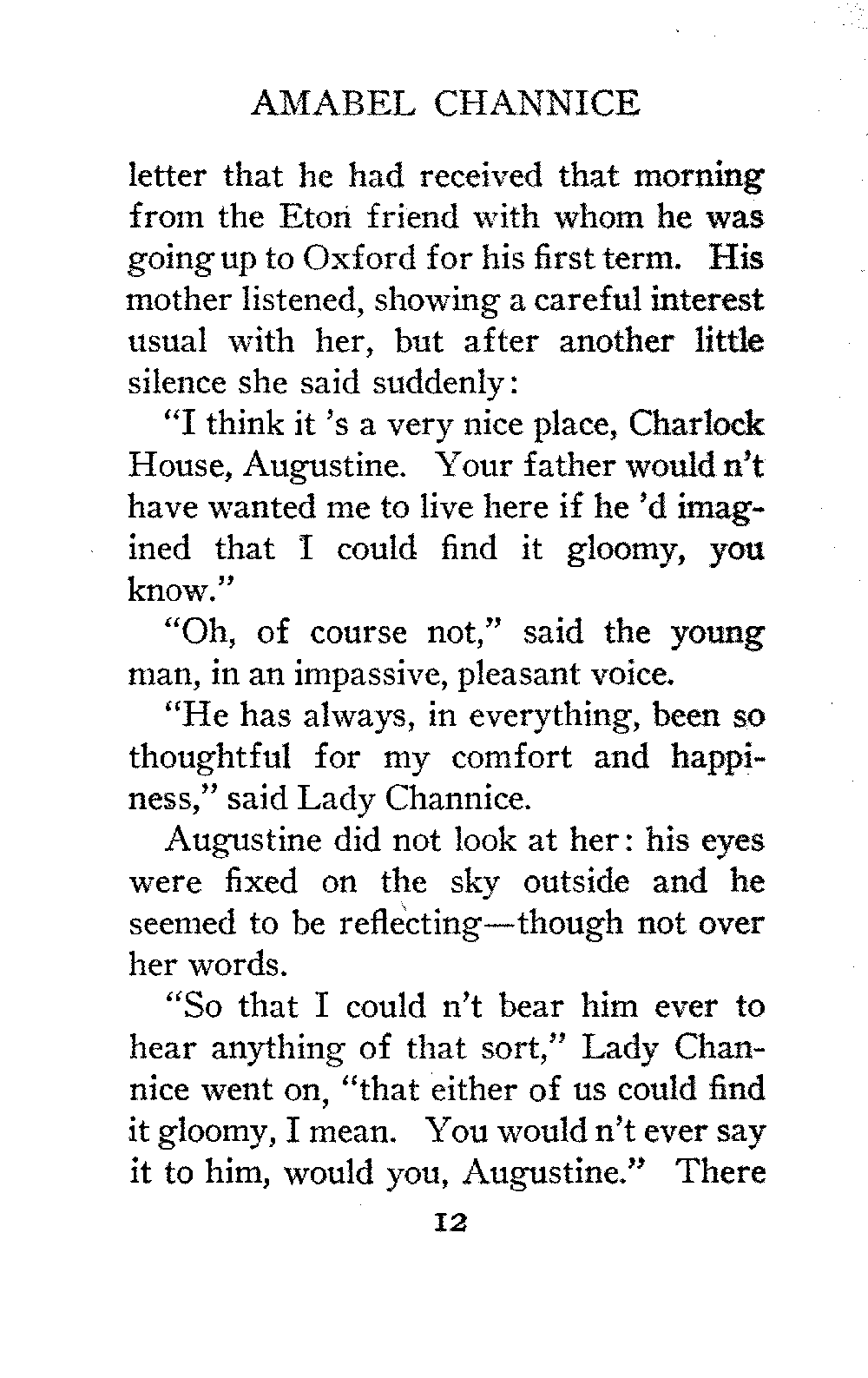 AMABEL CHANNICE

letter that he had received that morning from the Eton friend with whom he was going up to Oxford for his first term. His mother listened, showing a careful interest usual with her, but after another little silence she said suddenly:

"I think it 's a very nice place, Charlock House, Augustine. Your father would n't have wanted me to live here if he 'd imagined that I could find it gloomy, you know."

"Oh, of course not," said the young man, in an impassive, pleasant voice.

"He has always, in everything, been so thoughtful for my comfort and happiness," said Lady Channice.

Augustine did not look at her: his eyes were fixed on the sky outside and he seemed to be reflecting—though not over her words.

"So that I could n't bear him ever to hear anything of that sort," Lady Channice went on, "that either of us could find it gloomy, I mean. You would n't ever say it to him, would you, Augustine." There

12